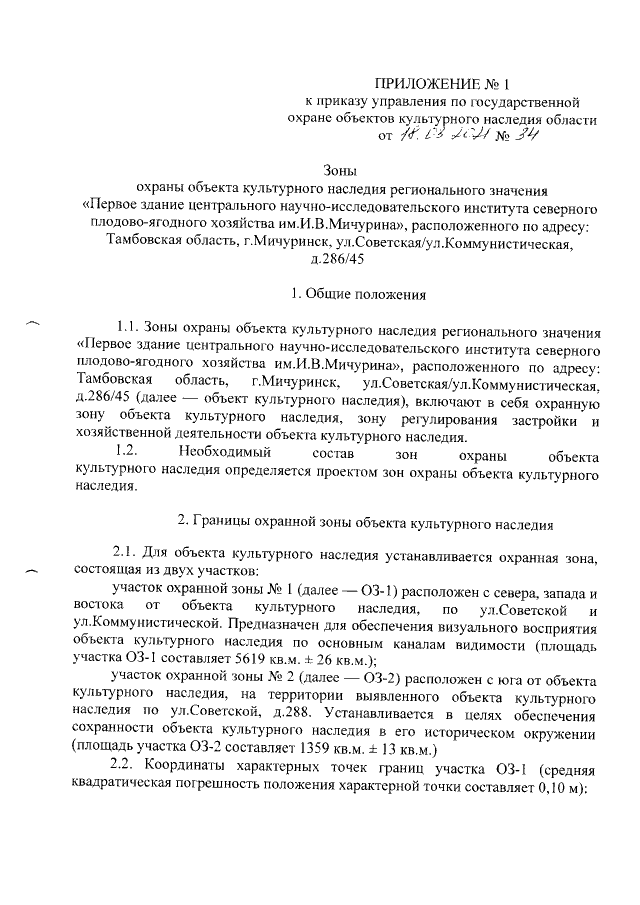 ПРИЛОЖЕНИЕ № 1
к приказу управления по государственной охране объектов культурного наследия области
от 18.03.2021 № 34

Зоны
охраны объекта культурного наследия регионального значения «Первое здание центрального научно-исследовательского института северного плодово-ягодного хозяйства им.И.В.Мичурина», расположенного по адресу: Тамбовская область, г.Мичуринск, ул.Советская/ул.Коммунистическая, д.286/45

1. Общие положения

1.1. Зоны охраны объекта культурного наследия регионального значения «Первое здание центрального научно-исследовательского института северного плодово-ягодного хозяйства им.И.В.Мичурина», расположенного по адресу: Тамбовская область, г.Мичуринск, ул.Советская/ул.Коммунистическая, д.286/45 (далее — объект культурного наследия), включают в себя охранную зону объекта культурного наследия, зону регулирования застройки и хозяйственной деятельности объекта культурного наследия.

1.2. Необходимый состав зон охраны объекта культурного наследия определяется проектом зон охраны объекта культурного наследия.

2. Границы охранной зоны объекта культурного наследия

2.1. Для объекта культурного наследия устанавливается охранная зона, состоящая из двух участков:

участок охранной зоны № 1 (далее — ОЗ-1) расположен с севера, запада и востока от объекта культурного наследия, по ул.Советской и ул.Коммунистической. Предназначен для обеспечения визуального восприятия объекта культурного наследия по основным каналам видимости (площадь участка ОЗ-1 составляет 5619 кв.м. ± 26 кв.м.);

участок охранной зоны № 2 (далее — ОЗ-2) расположен с юга от объекта культурного наследия, на территории выявленного объекта культурного наследия по ул.Советской, д.288. Устанавливается в целях обеспечения сохранности объекта культурного наследия в его историческом окружении (площадь участка ОЗ-2 составляет 1359 кв.м. ± 13 кв.м.)

2.2. Координаты характерных точек границ участка ОЗ-1 (средняя квадратическая погрешность положения характерной точки составляет 0,10 м):